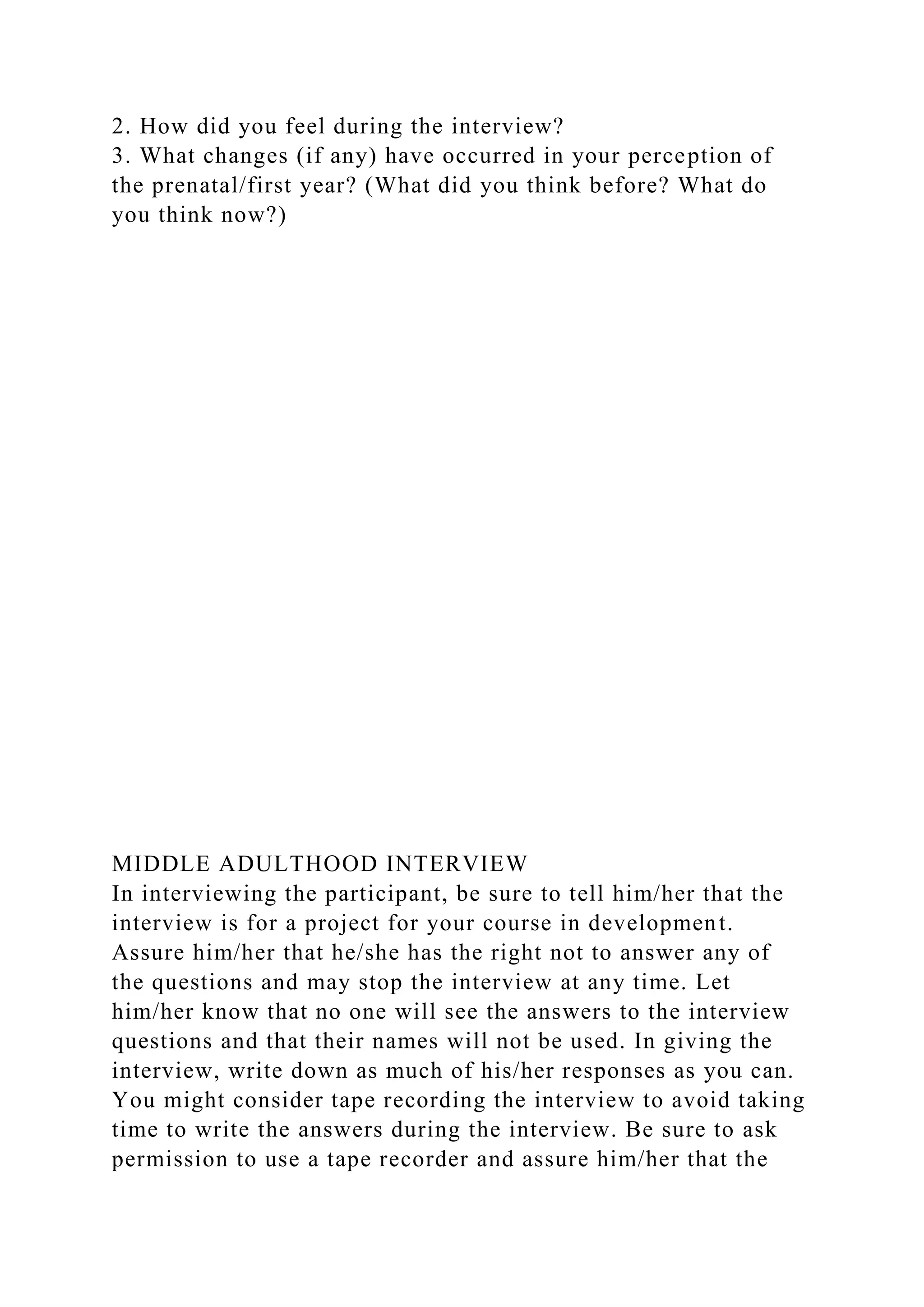 2. How did you feel during the interview?
3. What changes (if any) have occurred in your perception of the prenatal/first year? (What did you think before? What do you think now?)

MIDDLE ADULTHOOD INTERVIEW
In interviewing the participant, be sure to tell him/her that the interview is for a project for your course in development. Assure him/her that he/she has the right not to answer any of the questions and may stop the interview at any time. Let him/her know that no one will see the answers to the interview questions and that their names will not be used. In giving the interview, write down as much of his/her responses as you can. You might consider tape recording the interview to avoid taking time to write the answers during the interview. Be sure to ask permission to use a tape recorder and assure him/her that the